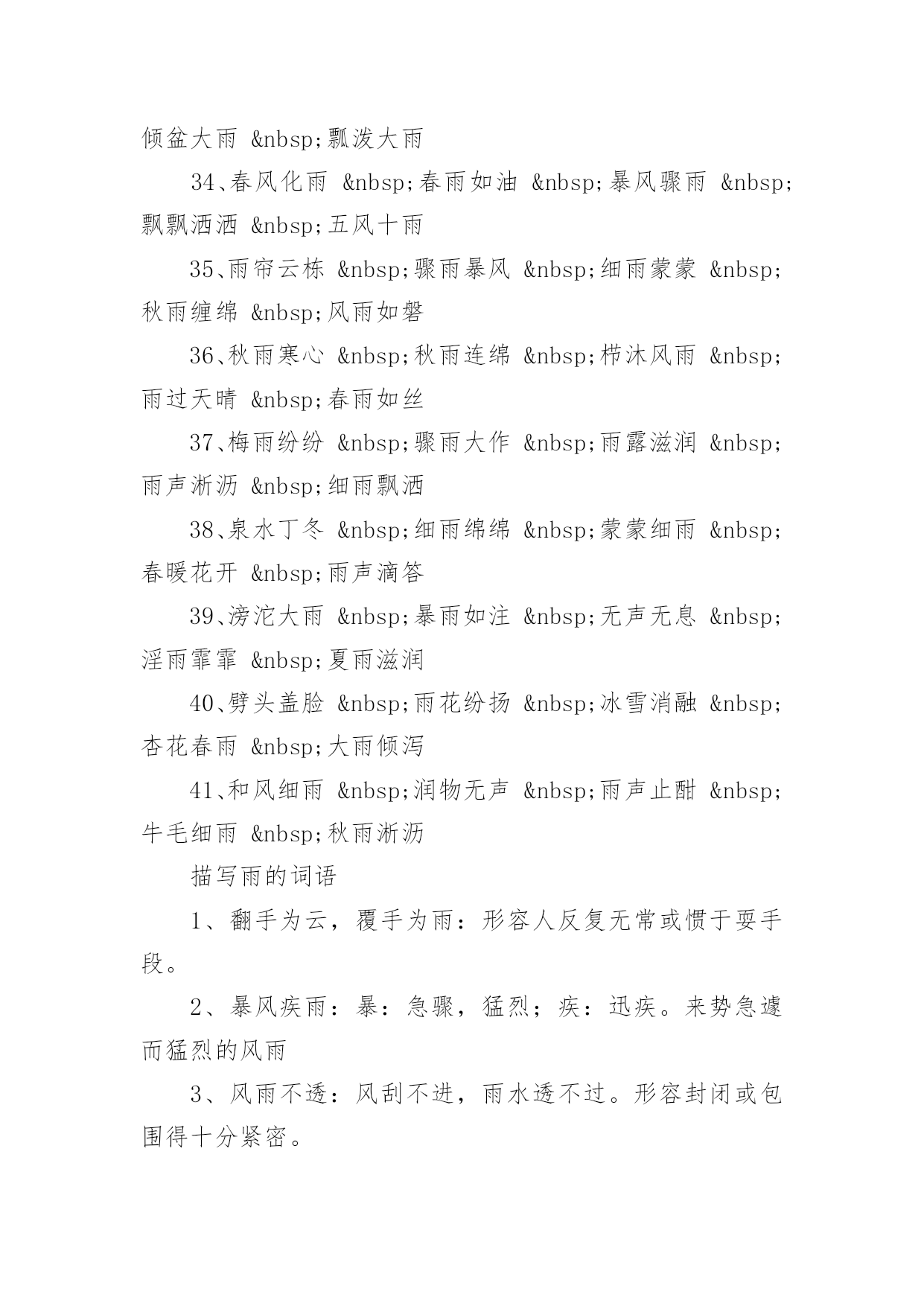 倾盆大雨 &nbsp;瓢泼大雨

34、春风化雨 &nbsp;春雨如油 &nbsp;暴风骤雨 &nbsp;飘飘洒洒 &nbsp;五风十雨

35、雨帘云栋 &nbsp;骤雨暴风 &nbsp;细雨蒙蒙 &nbsp;秋雨缠绵 &nbsp;风雨如磐

36、秋雨寒心 &nbsp;秋雨连绵 &nbsp;栉沐风雨 &nbsp;雨过天晴 &nbsp;春雨如丝

37、梅雨纷纷 &nbsp;骤雨大作 &nbsp;雨露滋润 &nbsp;雨声淅沥 &nbsp;细雨飘洒

38、泉水丁冬 &nbsp;细雨绵绵 &nbsp;蒙蒙细雨 &nbsp;春暖花开 &nbsp;雨声滴答

39、滂沱大雨 &nbsp;暴雨如注 &nbsp;无声无息 &nbsp;淫雨霏霏 &nbsp;夏雨滋润

40、劈头盖脸 &nbsp;雨花纷扬 &nbsp;冰雪消融 &nbsp;杏花春雨 &nbsp;大雨倾泻

41、和风细雨 &nbsp;润物无声 &nbsp;雨声止酣 &nbsp;牛毛细雨 &nbsp;秋雨淅沥

描写雨的词语

1、翻手为云，覆手为雨：形容人反复无常或惯于耍手段。

2、暴风疾雨：暴：急骤，猛烈；疾：迅疾。来势急遽而猛烈的风雨

3、风雨不透：风刮不进，雨水透不过。形容封闭或包围得十分紧密。